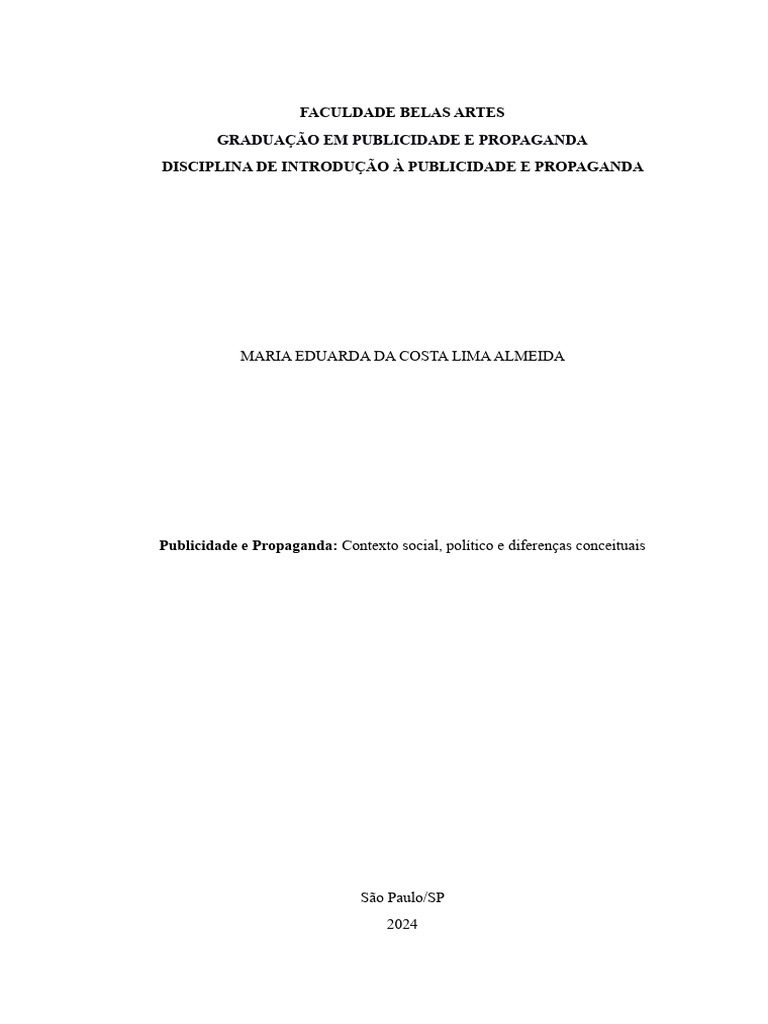 FACULDADE BELAS ARTES
GRADUAÇÃO EM PUBLICIDADE E PROPAGANDA
DISCIPLINA DE INTRODUÇÃO À PUBLICIDADE E PROPAGANDA

MARIA EDUARDA DA COSTA LIMA ALMEIDA

Publicidade e Propaganda: Contexto social, político e diferenças conceituais

São Paulo/SP
2024